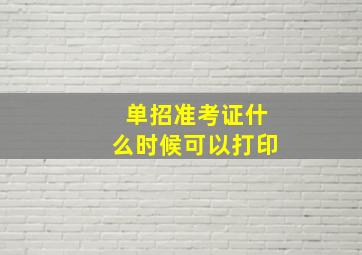 单招准考证什么时候可以打印